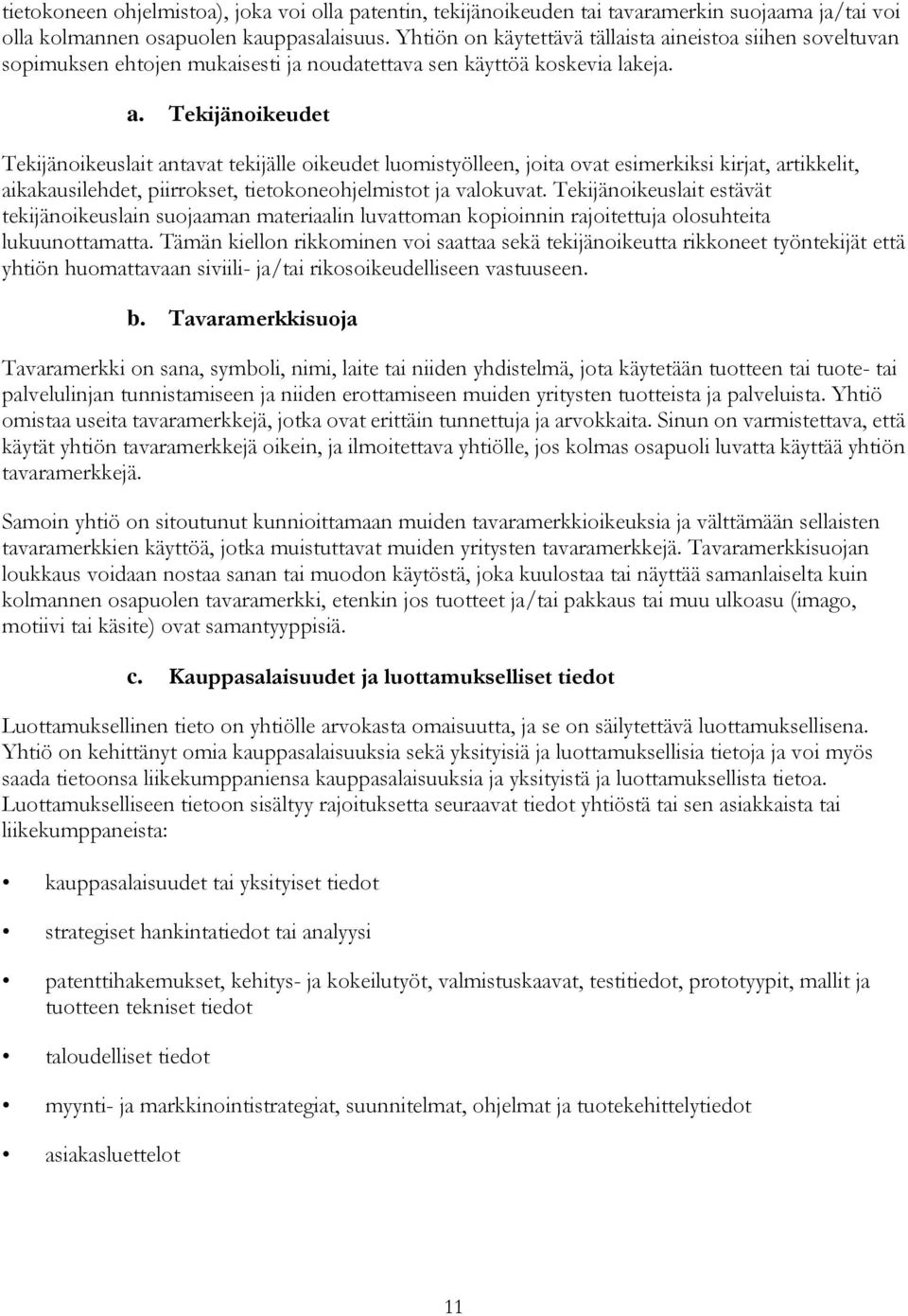 tietokoneen ohjelmistoa), joka voi olla patentin, tekijänoikeuden tai tavaramerkin suojaama ja/tai voi olla kolmannen osapuolen kauppasalaisuus. Yhtiön on käytettävä tällaista aineistoa siihen soveltuvan sopimuksen ehtojen mukaisesti ja noudatettava sen käyttöä koskevia lakeja.

a. Tekijänoikeudet

Tekijänoikeuslait antavat tekijälle oikeudet luomistyölleen, joita ovat esimerkiksi kirjat, artikkelit, aikakausilehdet, piirrokset, tietokoneohjelmistot ja valokuvat. Tekijänoikeuslait estävät tekijänoikeuslain suojaaman materiaalin luvattoman kopioinnin rajoitettuja olosuhteita lukuunottamatta. Tämän kiellon rikkominen voi saattaa sekä tekijänoikeutta rikkoneet työntekijät että yhtiön huomattavaan siviili- ja/tai rikosoikeudelliseen vastuuseen.

b. Tavaramerkkisuoja

Tavaramerkki on sana, symboli, nimi, laite tai niiden yhdistelmä, jota käytetään tuotteen tai tuote- tai palvelulinjan tunnistamiseen ja niiden erottamiseen muiden yritysten tuotteista ja palveluista. Yhtiö omistaa useita tavaramerkkejä, jotka ovat erittäin tunnettuja ja arvokkaita. Sinun on varmistettava, että käytät yhtiön tavaramerkkejä oikein, ja ilmoitettava yhtiölle, jos kolmas osapuoli luvatta käyttää yhtiön tavaramerkkejä.

Samoin yhtiö on sitoutunut kunnioittamaan muiden tavaramerkkioikeuksia ja välttämään sellaisten tavaramerkkien käyttöä, jotka muistuttavat muiden yritysten tavaramerkkejä. Tavaramerkkisuojan loukkaus voidaan nostaa sanan tai muodon käytöstä, joka kuulostaa tai näyttää samanlaiselta kuin kolmannen osapuolen tavaramerkki, etenkin jos tuotteet ja/tai pakkaus tai muu ulkoasu (imago, motiivi tai käsite) ovat samantyyppisiä.

c. Kauppasalaisuudet ja luottamukselliset tiedot

Luottamuksellinen tieto on yhtiölle arvokasta omaisuutta, ja se on säilytettävä luottamuksellisena. Yhtiö on kehittänyt omia kauppasalaisuuksia sekä yksityisiä ja luottamuksellisia tietoja ja voi myös saada tietoonsa liikekumppaniensa kauppasalaisuuksia ja yksityistä ja luottamuksellista tietoa. Luottamukselliseen tietoon sisältyy rajoituksetta seuraavat tiedot yhtiöstä tai sen asiakkaista tai liikekumppaneista:

• kauppasalaisuudet tai yksityiset tiedot

• strategiset hankintatiedot tai analyysi

• patenttihakemukset, kehitys- ja kokeilutyöt, valmistuskaavat, testitiedot, prototyypit, mallit ja tuotteen tekniset tiedot

• taloudelliset tiedot

• myynti- ja markkinointistrategiat, suunnitelmat, ohjelmat ja tuotekehittelytiedot

• asiakasluettelot

11